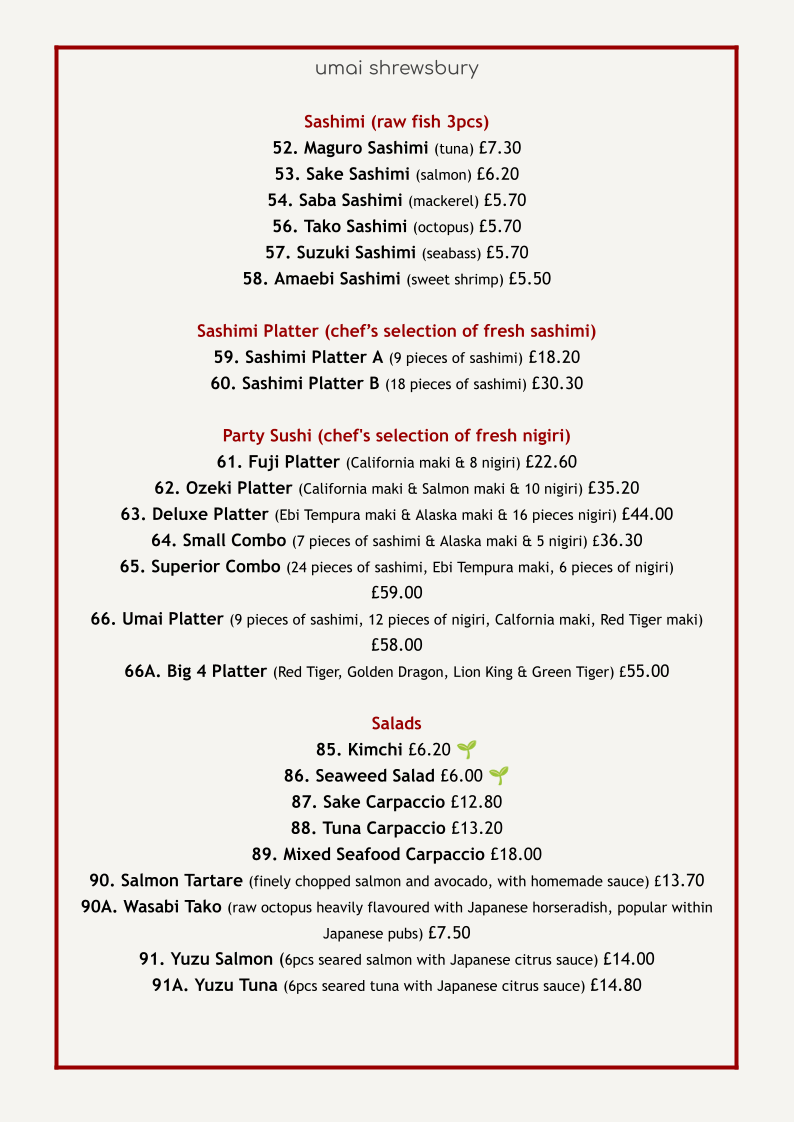 umai shrewsbury

Sashimi (raw fish 3pcs)
52. Maguro Sashimi (tuna) £7.30
53. Sake Sashimi (salmon) £6.20
54. Saba Sashimi (mackerel) £5.70
56. Tako Sashimi (octopus) £5.70
57. Suzuki Sashimi (seabass) £5.70
58. Amaebi Sashimi (sweet shrimp) £5.50

Sashimi Platter (chef's selection of fresh sashimi)
59. Sashimi Platter A (9 pieces of sashimi) £18.20
60. Sashimi Platter B (18 pieces of sashimi) £30.30

Party Sushi (chef's selection of fresh nigiri)
61. Fuji Platter (California maki & 8 nigiri) £22.60
62. Ozeki Platter (California maki & Salmon maki & 10 nigiri) £35.20
63. Deluxe Platter (Ebi Tempura maki & Alaska maki & 16 pieces nigiri) £44.00
64. Small Combo (7 pieces of sashimi & Alaska maki & 5 nigiri) £36.30
65. Superior Combo (24 pieces of sashimi, Ebi Tempura maki, 6 pieces of nigiri) £59.00
66. Umai Platter (9 pieces of sashimi, 12 pieces of nigiri, Calfornia maki, Red Tiger maki) £58.00
66A. Big 4 Platter (Red Tiger, Golden Dragon, Lion King & Green Tiger) £55.00

Salads
85. Kimchi £6.20
86. Seaweed Salad £6.00
87. Sake Carpaccio £12.80
88. Tuna Carpaccio £13.20
89. Mixed Seafood Carpaccio £18.00
90. Salmon Tartare (finely chopped salmon and avocado, with homemade sauce) £13.70
90A. Wasabi Tako (raw octopus heavily flavoured with Japanese horseradish, popular within Japanese pubs) £7.50
91. Yuzu Salmon (6pcs seared salmon with Japanese citrus sauce) £14.00
91A. Yuzu Tuna (6pcs seared tuna with Japanese citrus sauce) £14.80